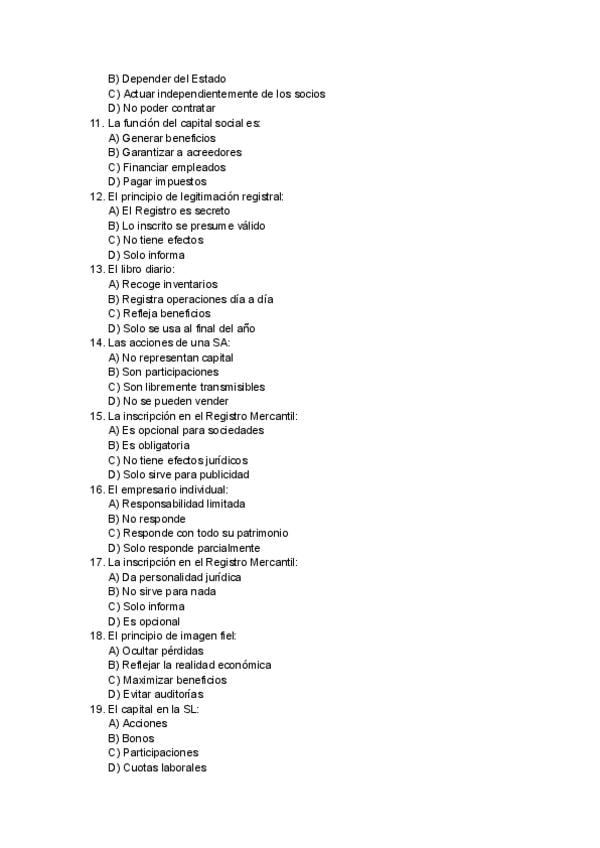 B) Depender del Estado
C) Actuar independientemente de los socios
D) No poder contratar
11. La función del capital social es:
A) Generar beneficios
B) Garantizar a acreedores
C) Financiar empleados
D) Pagar impuestos
12. El principio de legitimación registral:
A) El Registro es secreto
B) Lo inscrito se presume válido
C) No tiene efectos
D) Solo informa
13. El libro diario:
A) Recoge inventarios
B) Registra operaciones día a día
C) Refleja beneficios
D) Solo se usa al final del año
14. Las acciones de una SA:
A) No representan capital
B) Son participaciones
C) Son libremente transmisibles
D) No se pueden vender
15. La inscripción en el Registro Mercantil:
A) Es opcional para sociedades
B) Es obligatoria
C) No tiene efectos jurídicos
D) Solo sirve para publicidad
16. El empresario individual:
A) Responsabilidad limitada
B) No responde
C) Responde con todo su patrimonio
D) Solo responde parcialmente
17. La inscripción en el Registro Mercantil:
A) Da personalidad jurídica
B) No sirve para nada
C) Solo informa
D) Es opcional
18. El principio de imagen fiel:
A) Ocultar pérdidas
B) Reflejar la realidad económica
C) Maximizar beneficios
D) Evitar auditorías
19. El capital en la SL:
A) Acciones
B) Bonos
C) Participaciones
D) Cuotas laborales